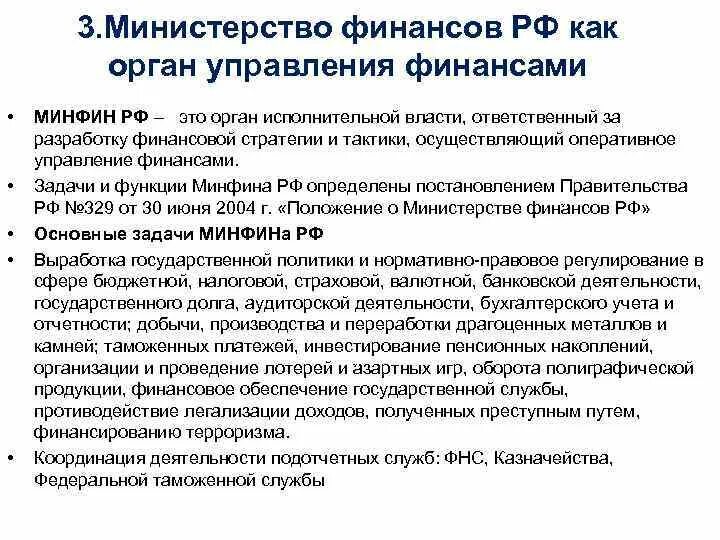 3.Министерство финансов РФ как орган управления финансами

• МИНФИН РФ – это орган исполнительной власти, ответственный за разработку финансовой стратегии и тактики, осуществляющий оперативное управление финансами.
• Задачи и функции Минфина РФ определены постановлением Правительства РФ №329 от 30 июня 2004 г. «Положение о Министерстве финансов РФ»
• Основные задачи МИНФИНа РФ
• Выработка государственной политики и нормативно-правовое регулирование в сфере бюджетной, налоговой, страховой, валютной, банковской деятельности, государственного долга, аудиторской деятельности, бухгалтерского учета и отчетности; добычи, производства и переработки драгоценных металлов и камней; таможенных платежей, инвестирование пенсионных накоплений, организации и проведение лотерей и азартных игр, оборота полиграфической продукции, финансовое обеспечение государственной службы, противодействие легализации доходов, полученных преступным путем, финансированию терроризма.
• Координация деятельности подотчетных служб: ФНС, Казначейства, Федеральной таможенной службы